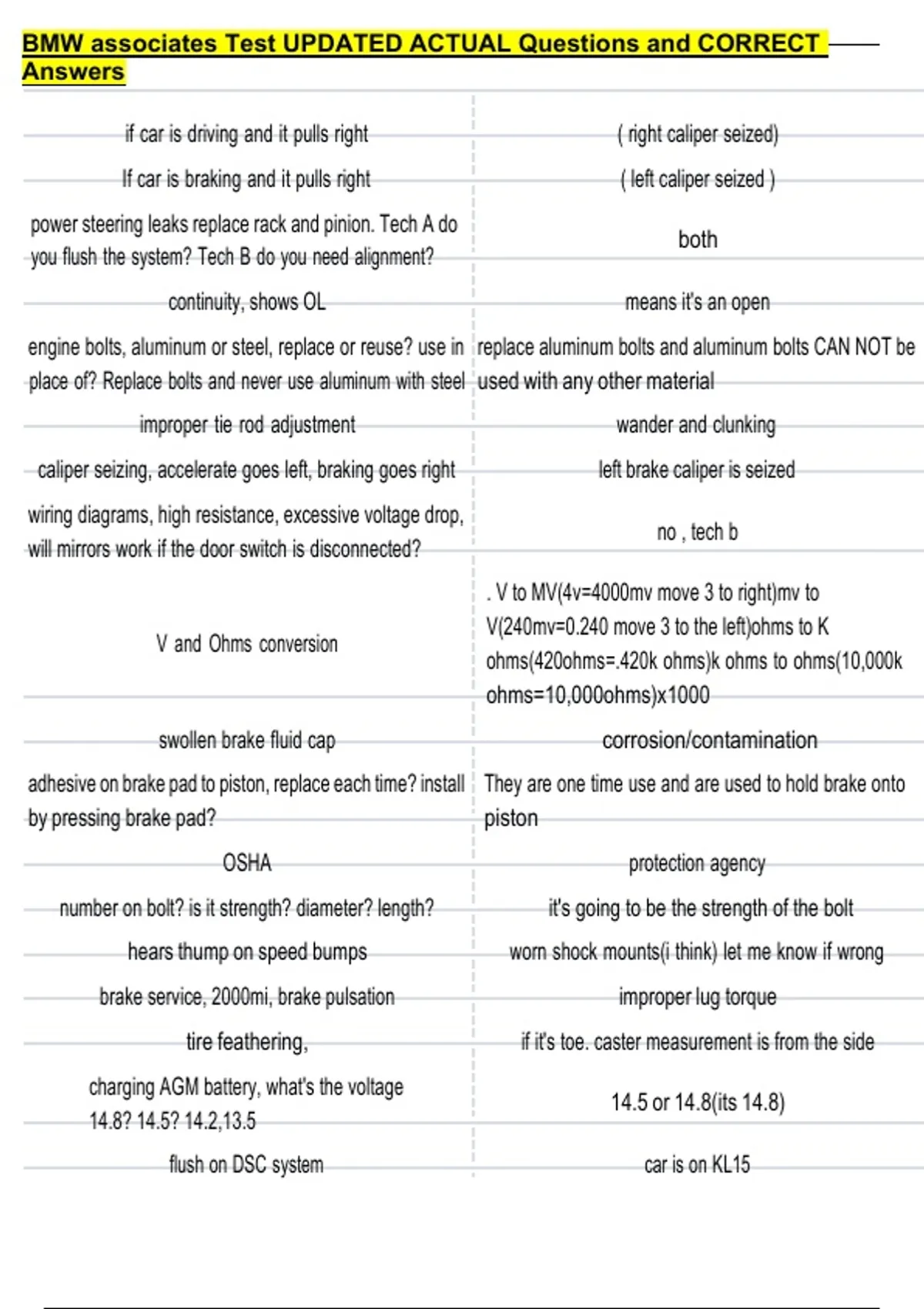 BMW associates Test UPDATED ACTUAL Questions and CORRECT Answers

| | |
|---|---|
| if car is driving and it pulls right | ( right caliper seized) |
| If car is braking and it pulls right | ( left caliper seized ) |
| power steering leaks replace rack and pinion. Tech A do you flush the system? Tech B do you need alignment? | both |
| continuity, shows OL | means it's an open |
| engine bolts, aluminum or steel, replace or reuse? use in place of? Replace bolts and never use aluminum with steel | replace aluminum bolts and aluminum bolts CAN NOT be used with any other material |
| improper tie rod adjustment | wander and clunking |
| caliper seizing, accelerate goes left, braking goes right | left brake caliper is seized |
| wiring diagrams, high resistance, excessive voltage drop, will mirrors work if the door switch is disconnected? | no , tech b |
| V and Ohms conversion | . V to MV(4v=4000mv move 3 to right)mv to V(240mv=0.240 move 3 to the left)ohms to K ohms(420ohms=.420k ohms)k ohms to ohms(10,000k ohms=10,000ohms)x1000 |
| swollen brake fluid cap | corrosion/contamination |
| adhesive on brake pad to piston, replace each time? install by pressing brake pad? | They are one time use and are used to hold brake onto piston |
| OSHA | protection agency |
| number on bolt? is it strength? diameter? length? | it's going to be the strength of the bolt |
| hears thump on speed bumps | worn shock mounts(i think) let me know if wrong |
| brake service, 2000mi, brake pulsation | improper lug torque |
| tire feathering, | if it's toe. caster measurement is from the side |
| charging AGM battery, what's the voltage 14.8? 14.5? 14.2,13.5 | 14.5 or 14.8(its 14.8) |
| flush on DSC system | car is on KL15 |